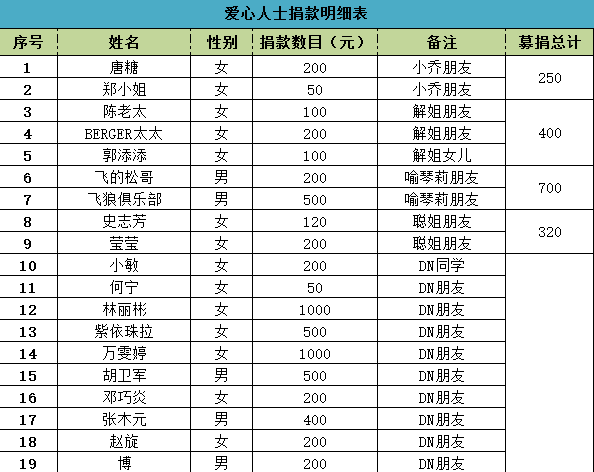 爱心人士捐款明细表

| 序号 | 姓名 | 性别 | 捐款数目（元） | 备注 | 募捐总计 |
|---|---|---|---|---|---|
| 1 | 唐糖 | 女 | 200 | 小乔朋友 | 250 |
| 2 | 郑小姐 | 女 | 50 | 小乔朋友 | |
| 3 | 陈老太 | 女 | 100 | 解姐朋友 | 400 |
| 4 | BERGER太太 | 女 | 200 | 解姐朋友 | |
| 5 | 郭添添 | 女 | 100 | 解姐女儿 | |
| 6 | 飞的松哥 | 男 | 200 | 喻琴莉朋友 | 700 |
| 7 | 飞狼俱乐部 | 男 | 500 | 喻琴莉朋友 | |
| 8 | 史志芳 | 女 | 120 | 聪姐朋友 | 320 |
| 9 | 莹莹 | 女 | 200 | 聪姐朋友 | |
| 10 | 小敏 | 女 | 200 | DN同学 | |
| 11 | 何宁 | 女 | 50 | DN朋友 | |
| 12 | 林丽彬 | 女 | 1000 | DN朋友 | |
| 13 | 紫依珠拉 | 女 | 500 | DN朋友 | |
| 14 | 万雯婷 | 女 | 1000 | DN朋友 | |
| 15 | 胡卫军 | 男 | 500 | DN朋友 | |
| 16 | 邓巧炎 | 女 | 200 | DN朋友 | |
| 17 | 张木元 | 男 | 400 | DN朋友 | |
| 18 | 赵旋 | 女 | 200 | DN朋友 | |
| 19 | 博 | 男 | 200 | DN朋友 | |